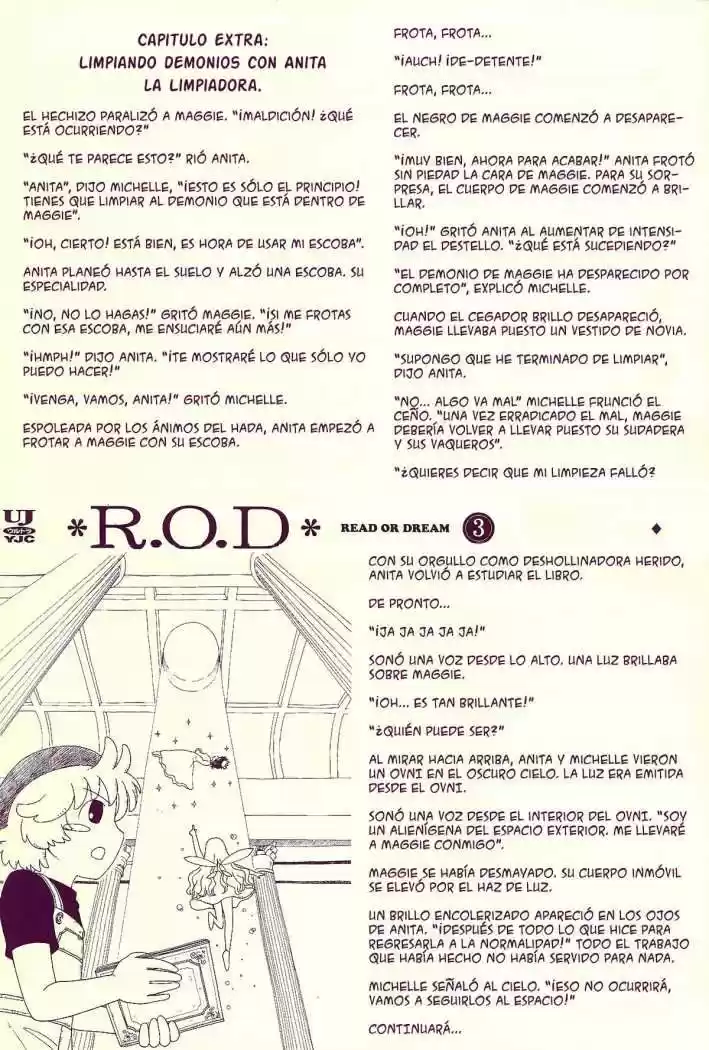 CAPITULO EXTRA:
LIMPIANDO DEMONIOS CON ANITA
LA LIMPIADORA.

EL HECHIZO PARALIZÓ A MAGGIE. "¡MALDICIÓN! ¿QUÉ ESTÁ OCURRIENDO?"

"¿QUÉ TE PARECE ESTO?" RIÓ ANITA.

"ANITA", DIJO MICHELLE, "¡ESTO ES SÓLO EL PRINCIPIO! TIENES QUE LIMPIAR AL DEMONIO QUE ESTÁ DENTRO DE MAGGIE".

"¡OH, CIERTO! ESTÁ BIEN, ES HORA DE USAR MI ESCOBA".

ANITA PLANEÓ HASTA EL SUELO Y ALZÓ UNA ESCOBA. SU ESPECIALIDAD.

"¡NO, NO LO HAGAS!" GRITÓ MAGGIE. "¡SI ME FROTAS CON ESA ESCOBA, ME ENSUCIARÉ AÚN MÁS!"

"¡HMPH!" DIJO ANITA. "¡TE MOSTRARÉ LO QUE SÓLO YO PUEDO HACER!"

"¡VENGA, VAMOS, ANITA!" GRITÓ MICHELLE.

ESPOLEADA POR LOS ÁNIMOS DEL HADA, ANITA EMPEZÓ A FROTAR A MAGGIE CON SU ESCOBA.

FROTA, FROTA...

"¡AUCH! ¡DE-DETENTE!"

FROTA, FROTA...

EL NEGRO DE MAGGIE COMENZÓ A DESAPARECER.

"¡MUY BIEN, AHORA PARA ACABAR!" ANITA FROTÓ SIN PIEDAD LA CARA DE MAGGIE. PARA SU SORPRESA, EL CUERPO DE MAGGIE COMENZÓ A BRILLAR.

"¡OH!" GRITÓ ANITA AL AUMENTAR DE INTENSIDAD EL DESTELLO. "¿QUÉ ESTÁ SUCEDIENDO?"

"EL DEMONIO DE MAGGIE HA DESPARECIDO POR COMPLETO", EXPLICÓ MICHELLE.

CUANDO EL CEGADOR BRILLO DESAPARECIÓ, MAGGIE LLEVABA PUESTO UN VESTIDO DE NOVIA.

"SUPONGO QUE HE TERMINADO DE LIMPIAR", DIJO ANITA.

"NO... ALGO VA MAL" MICHELLE FRUNCIÓ EL CEÑO. "UNA VEZ ERRADICADO EL MAL, MAGGIE DEBERÍA VOLVER A LLEVAR PUESTO SU SUDADERA Y SUS VAQUEROS".

"¿QUIERES DECIR QUE MI LIMPIEZA FALLÓ?

UJ YJC *R.O.D* READ OR DREAM 3

CON SU ORGULLO COMO DESHOLLINADORA HERIDO, ANITA VOLVIÓ A ESTUDIAR EL LIBRO.

DE PRONTO...

"¡JA JA JA JA!"

SONÓ UNA VOZ DESDE LO ALTO. UNA LUZ BRILLABA SOBRE MAGGIE.

"¡OH... ES TAN BRILLANTE!"

"¿QUIÉN PUEDE SER?"

AL MIRAR HACIA ARRIBA, ANITA Y MICHELLE VIERON UN OVNI EN EL OSCURO CIELO. LA LUZ ERA EMITIDA DESDE EL OVNI.

SONÓ UNA VOZ DESDE EL INTERIOR DEL OVNI. "SOY UN ALIENÍGENA DEL ESPACIO EXTERIOR. ME LLEVARÉ A MAGGIE CONMIGO".

MAGGIE SE HABÍA DESMAYADO. SU CUERPO INMÓVIL SE ELEVÓ POR EL HAZ DE LUZ.

UN BRILLO ENCOLERIZADO APARECIÓ EN LOS OJOS DE ANITA. "¡DESPUÉS DE TODO LO QUE HICE PARA REGRESARLA A LA NORMALIDAD!" TODO EL TRABAJO QUE HABÍA HECHO NO HABÍA SERVIDO PARA NADA.

MICHELLE SEÑALÓ AL CIELO. "¡ESO NO OCURRIRÁ, VAMOS A SEGUIRLOS AL ESPACIO!"

CONTINUARÁ...